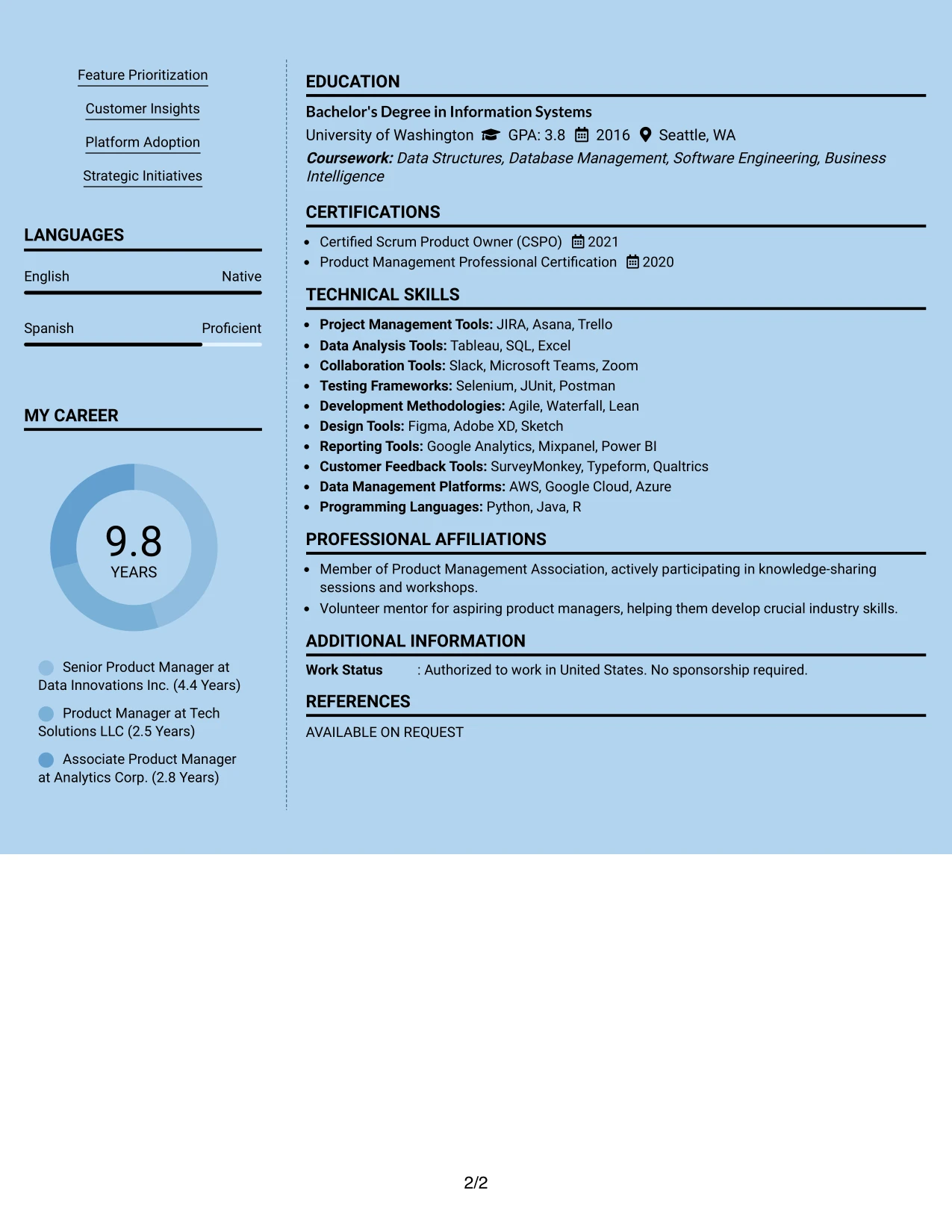 Feature Prioritization

Customer Insights

Platform Adoption

Strategic Initiatives

LANGUAGES

English Native

Spanish Proficient

MY CAREER

9.8
YEARS

Senior Product Manager at Data Innovations Inc. (4.4 Years)

Product Manager at Tech Solutions LLC (2.5 Years)

Associate Product Manager at Analytics Corp. (2.8 Years)

EDUCATION

Bachelor's Degree in Information Systems

University of Washington GPA: 3.8 2016 Seattle, WA

Coursework: Data Structures, Database Management, Software Engineering, Business Intelligence

CERTIFICATIONS

• Certified Scrum Product Owner (CSPO) 2021
• Product Management Professional Certification 2020

TECHNICAL SKILLS

• Project Management Tools: JIRA, Asana, Trello
• Data Analysis Tools: Tableau, SQL, Excel
• Collaboration Tools: Slack, Microsoft Teams, Zoom
• Testing Frameworks: Selenium, JUnit, Postman
• Development Methodologies: Agile, Waterfall, Lean
• Design Tools: Figma, Adobe XD, Sketch
• Reporting Tools: Google Analytics, Mixpanel, Power BI
• Customer Feedback Tools: SurveyMonkey, Typeform, Qualtrics
• Data Management Platforms: AWS, Google Cloud, Azure
• Programming Languages: Python, Java, R

PROFESSIONAL AFFILIATIONS

• Member of Product Management Association, actively participating in knowledge-sharing sessions and workshops.
• Volunteer mentor for aspiring product managers, helping them develop crucial industry skills.

ADDITIONAL INFORMATION

Work Status : Authorized to work in United States. No sponsorship required.

REFERENCES

AVAILABLE ON REQUEST

2/2